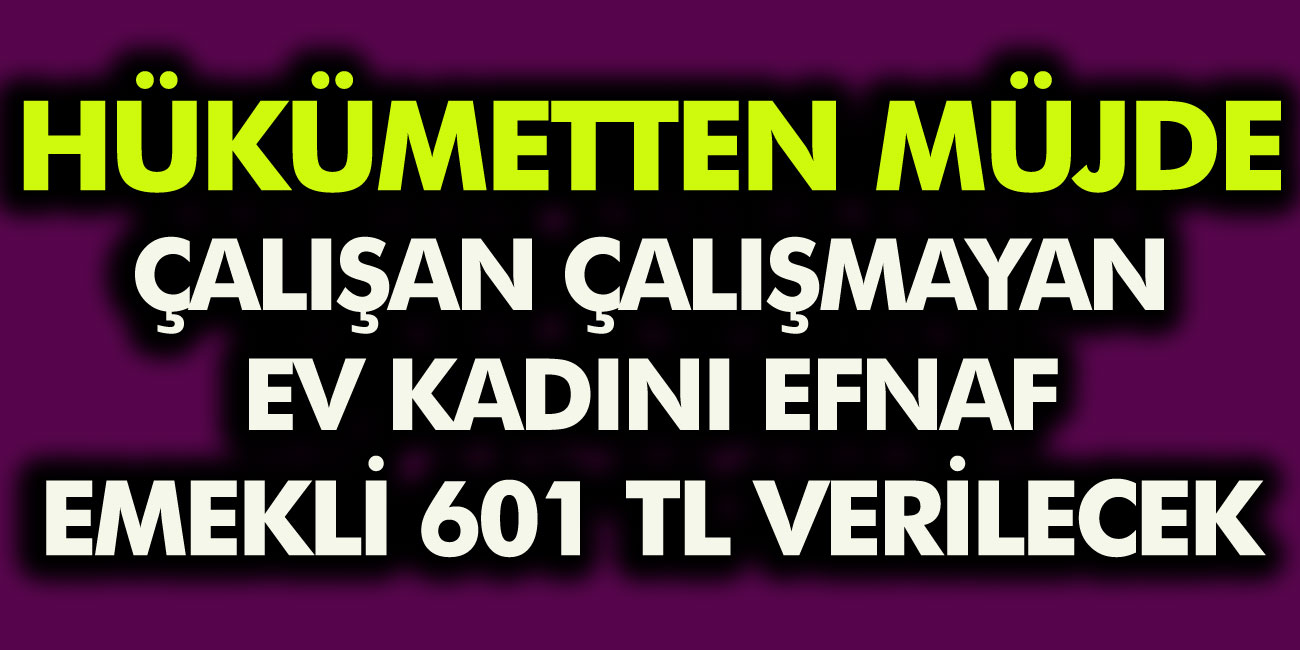 HÜKÜMETTEN MÜJDE
ÇALIŞAN ÇALIŞMAYAN EV KADINI EFNAF EMEKLİ 601 TL VERİLECEK